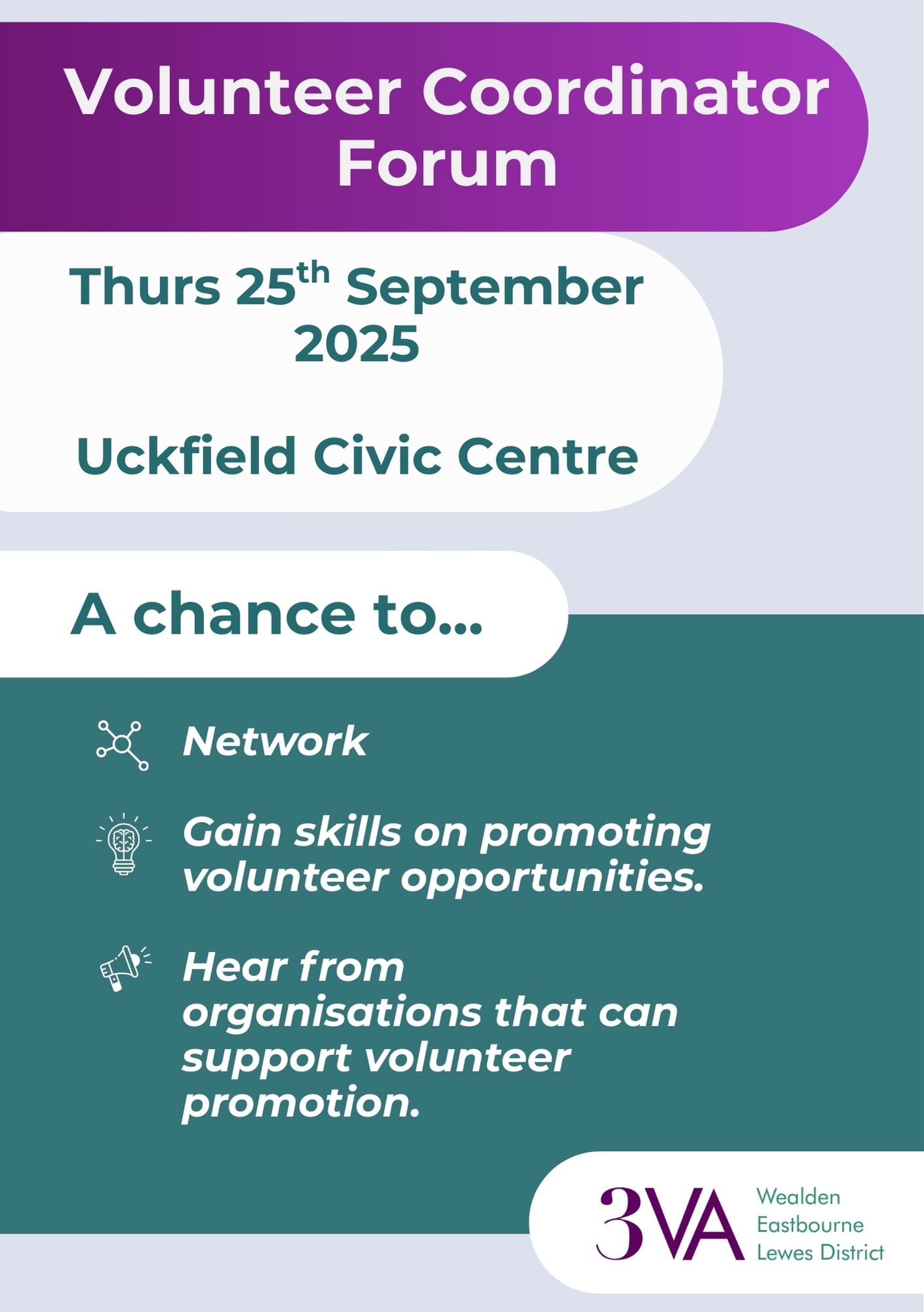 Volunteer Coordinator Forum

Thurs 25th September 2025

Uckfield Civic Centre

A chance to...

Network

Gain skills on promoting volunteer opportunities.

Hear from organisations that can support volunteer promotion.

3VA
Wealden
Eastbourne
Lewes District